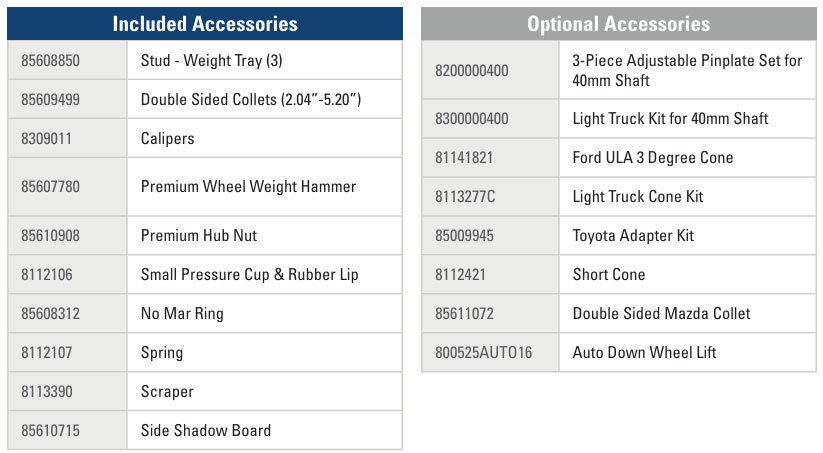 | Included Accessories | |
|---|---|
| 85608850 | Stud - Weight Tray (3) |
| 85609499 | Double Sided Collets (2.04"-5.20") |
| 8309011 | Calipers |
| 85607780 | Premium Wheel Weight Hammer |
| 85610908 | Premium Hub Nut |
| 8112106 | Small Pressure Cup & Rubber Lip |
| 85608312 | No Mar Ring |
| 8112107 | Spring |
| 8113390 | Scraper |
| 85610715 | Side Shadow Board |

| Optional Accessories | |
|---|---|
| 8200000400 | 3-Piece Adjustable Pinplate Set for 40mm Shaft |
| 8300000400 | Light Truck Kit for 40mm Shaft |
| 81141821 | Ford ULA 3 Degree Cone |
| 8113277C | Light Truck Cone Kit |
| 85009945 | Toyota Adapter Kit |
| 8112421 | Short Cone |
| 85611072 | Double Sided Mazda Collet |
| 800525AUTO16 | Auto Down Wheel Lift |